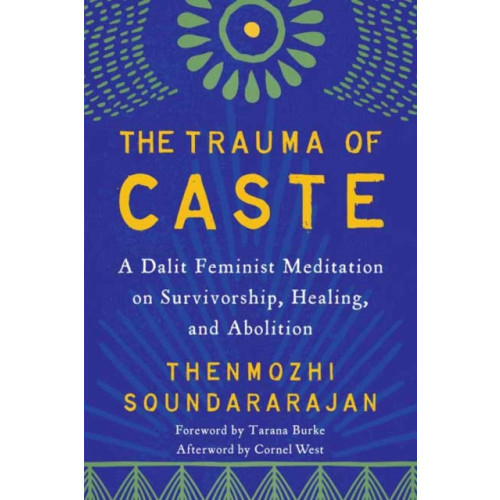 THE TRAUMA OF CASTE

A Dalit Feminist Meditation on Survivorship, Healing, and Abolition

THENMOZHI SOUNDARARAJAN

Foreword by Tarana Burke
Afterword by Cornel West